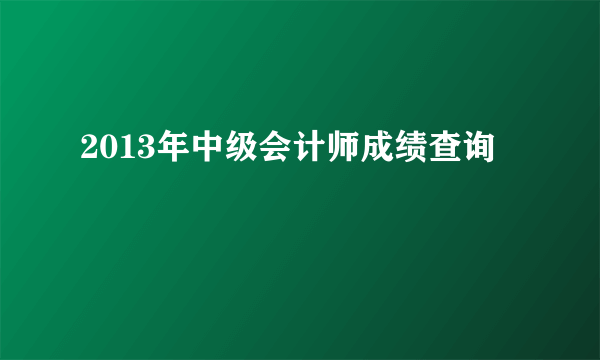 2013年中级会计师成绩查询